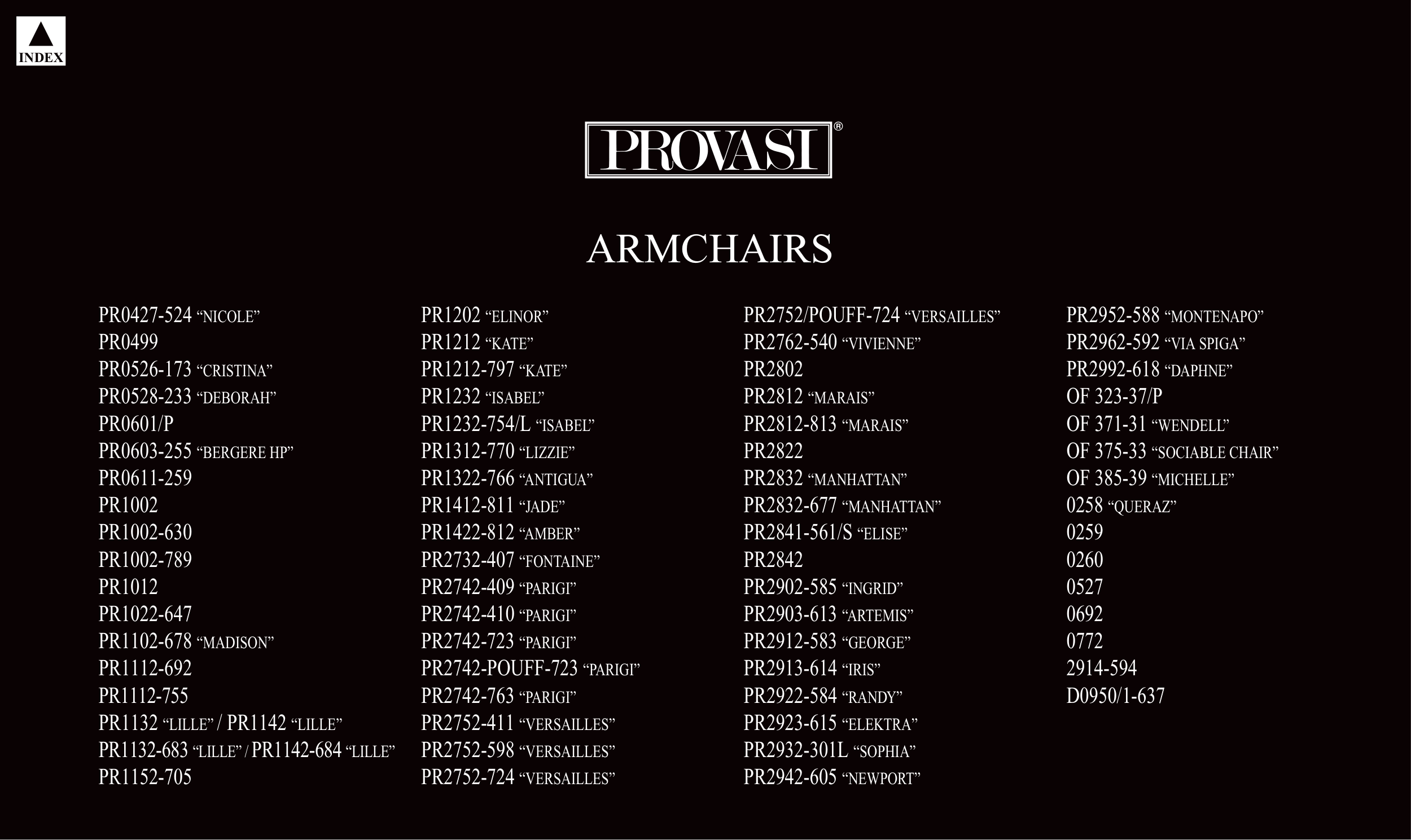 INDEX

PROVASI®

ARMCHAIRS

PR0427-524 "NICOLE"
PR0499
PR0526-173 "CRISTINA"
PR0528-233 "DEBORAH"
PR0601/P
PR0603-255 "BERGERE HP"
PR0611-259
PR1002
PR1002-630
PR1002-789
PR1012
PR1022-647
PR1102-678 "MADISON"
PR1112-692
PR1112-755
PR1132 "LILLE" / PR1142 "LILLE"
PR1132-683 "LILLE" / PR1142-684 "LILLE"
PR1152-705

PR1202 "ELINOR"
PR1212 "KATE"
PR1212-797 "KATE"
PR1232 "ISABEL"
PR1232-754/L "ISABEL"
PR1312-770 "LIZZIE"
PR1322-766 "ANTIGUA"
PR1412-811 "JADE"
PR1422-812 "AMBER"
PR2732-407 "FONTAINE"
PR2742-409 "PARIGI"
PR2742-410 "PARIGI"
PR2742-723 "PARIGI"
PR2742-POUFF-723 "PARIGI"
PR2742-763 "PARIGI"
PR2752-411 "VERSAILLES"
PR2752-598 "VERSAILLES"
PR2752-724 "VERSAILLES"

PR2752/POUFF-724 "VERSAILLES"
PR2762-540 "VIVIENNE"
PR2802
PR2812 "MARAIS"
PR2812-813 "MARAIS"
PR2822
PR2832 "MANHATTAN"
PR2832-677 "MANHATTAN"
PR2841-561/S "ELISE"
PR2842
PR2902-585 "INGRID"
PR2903-613 "ARTEMIS"
PR2912-583 "GEORGE"
PR2913-614 "IRIS"
PR2922-584 "RANDY"
PR2923-615 "ELEKTRA"
PR2932-301L "SOPHIA"
PR2942-605 "NEWPORT"

PR2952-588 "MONTENAPO"
PR2962-592 "VIA SPIGA"
PR2992-618 "DAPHNE"
OF 323-37/P
OF 371-31 "WENDELL"
OF 375-33 "SOCIABLE CHAIR"
OF 385-39 "MICHELLE"
0258 "QUERAZ"
0259
0260
0527
0692
0772
2914-594
D0950/1-637